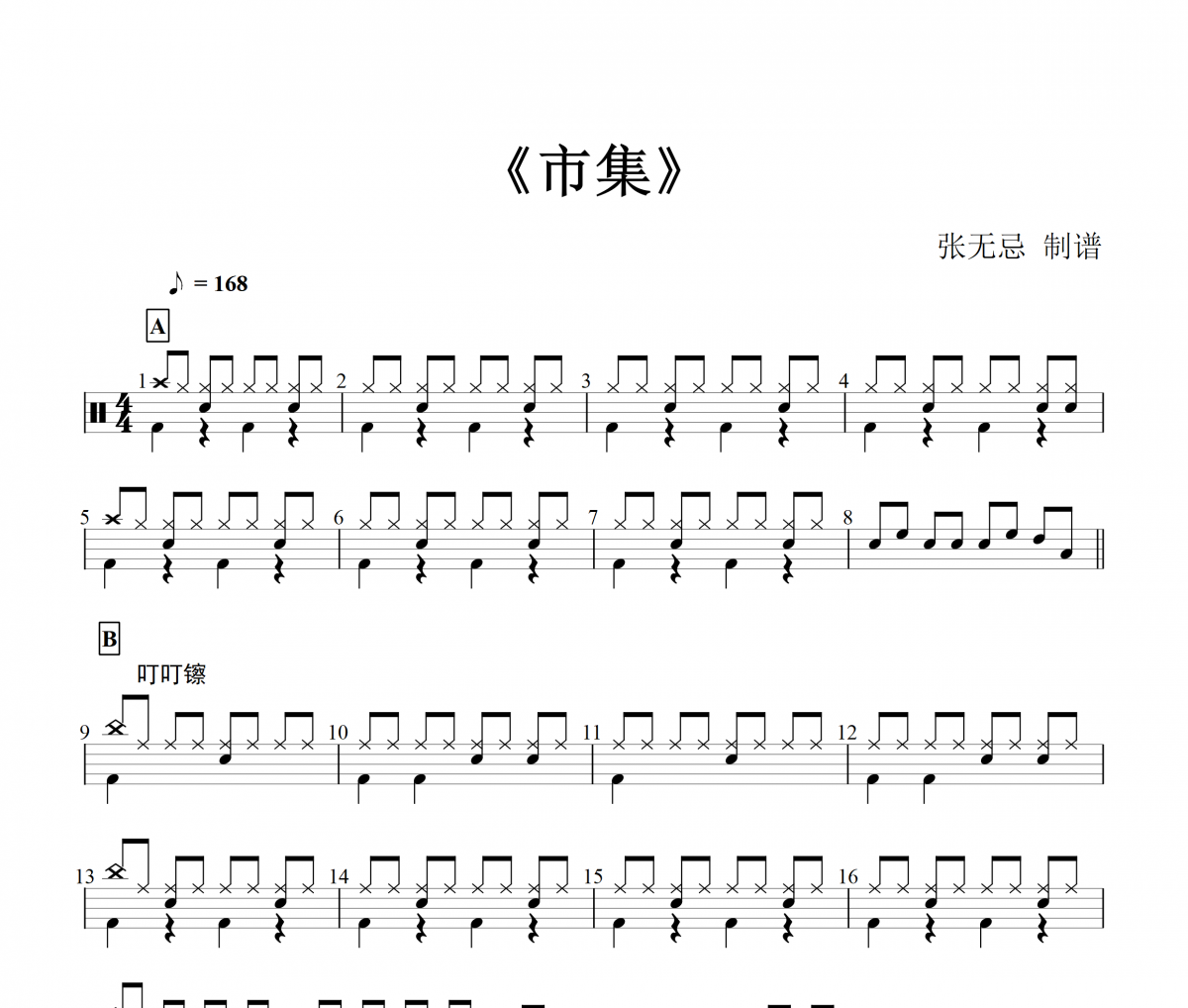 《市集》

张无忌 制谱

♪ = 168

A

1

2

3

4

5

6

7

8

B

叮叮镲

9

10

11

12

13

14

15

16